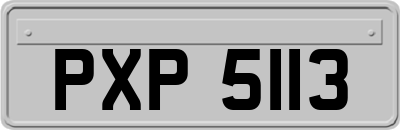 PXP 5113